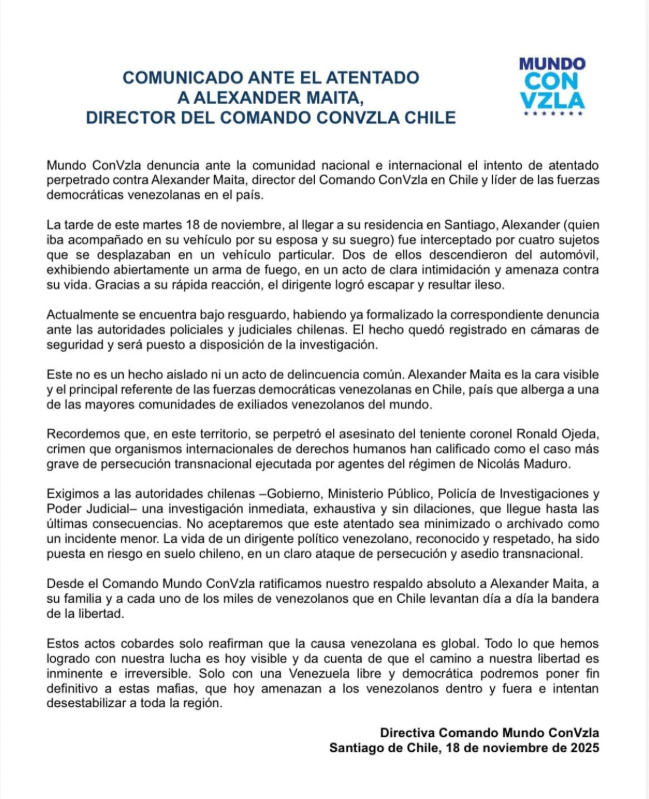 COMUNICADO ANTE EL ATENTADO
A ALEXANDER MAITA,
DIRECTOR DEL COMANDO CONVZLA CHILE

MUNDO
CON
VZLA

Mundo ConVzla denuncia ante la comunidad nacional e internacional el intento de atentado perpetrado contra Alexander Maita, director del Comando ConVzla en Chile y líder de las fuerzas democráticas venezolanas en el país.

La tarde de este martes 18 de noviembre, al llegar a su residencia en Santiago, Alexander (quien iba acompañado en su vehículo por su esposa y su suegro) fue interceptado por cuatro sujetos que se desplazaban en un vehículo particular. Dos de ellos descendieron del automóvil, exhibiendo abiertamente un arma de fuego, en un acto de clara intimidación y amenaza contra su vida. Gracias a su rápida reacción, el dirigente logró escapar y resultar ileso.

Actualmente se encuentra bajo resguardo, habiendo ya formalizado la correspondiente denuncia ante las autoridades policiales y judiciales chilenas. El hecho quedó registrado en cámaras de seguridad y será puesto a disposición de la investigación.

Este no es un hecho aislado ni un acto de delincuencia común. Alexander Maita es la cara visible y el principal referente de las fuerzas democráticas venezolanas en Chile, país que alberga a una de las mayores comunidades de exiliados venezolanos del mundo.

Recordemos que, en este territorio, se perpetró el asesinato del teniente coronel Ronald Ojeda, crimen que organismos internacionales de derechos humanos han calificado como el caso más grave de persecución transnacional ejecutada por agentes del régimen de Nicolás Maduro.

Exigimos a las autoridades chilenas –Gobierno, Ministerio Público, Policía de Investigaciones y Poder Judicial– una investigación inmediata, exhaustiva y sin dilaciones, que llegue hasta las últimas consecuencias. No aceptaremos que este atentado sea minimizado o archivado como un incidente menor. La vida de un dirigente político venezolano, reconocido y respetado, ha sido puesta en riesgo en suelo chileno, en un claro ataque de persecución y asedio transnacional.

Desde el Comando Mundo ConVzla ratificamos nuestro respaldo absoluto a Alexander Maita, a su familia y a cada uno de los miles de venezolanos que en Chile levantan día a día la bandera de la libertad.

Estos actos cobardes solo reafirman que la causa venezolana es global. Todo lo que hemos logrado con nuestra lucha es hoy visible y da cuenta de que el camino a nuestra libertad es inminente e irreversible. Solo con una Venezuela libre y democrática podremos poner fin definitivo a estas mafias, que hoy amenazan a los venezolanos dentro y fuera e intentan desestabilizar a toda la región.

Directiva Comando Mundo ConVzla
Santiago de Chile, 18 de noviembre de 2025